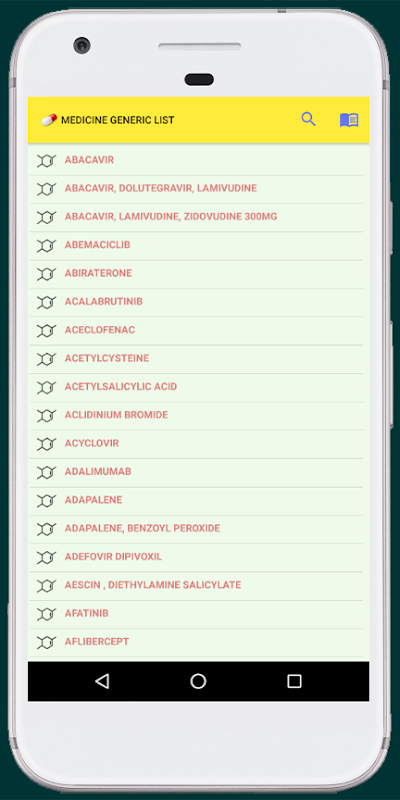 MEDICINE GENERIC LIST

ABACAVIR

ABACAVIR, DOLUTEGRAVIR, LAMIVUDINE

ABACAVIR, LAMIVUDINE, ZIDOVUDINE 300MG

ABEMACICLIB

ABIRATERONE

ACALABRUTINIB

ACECLOFENAC

ACETYLCYSTEINE

ACETYLSALICYLIC ACID

ACLIDINIUM BROMIDE

ACYCLOVIR

ADALIMUMAB

ADAPALENE

ADAPALENE, BENZOYL PEROXIDE

ADEFOVIR DIPIVOXIL

AESCIN , DIETHYLAMINE SALICYLATE

AFATINIB

AFLIBERCEPT